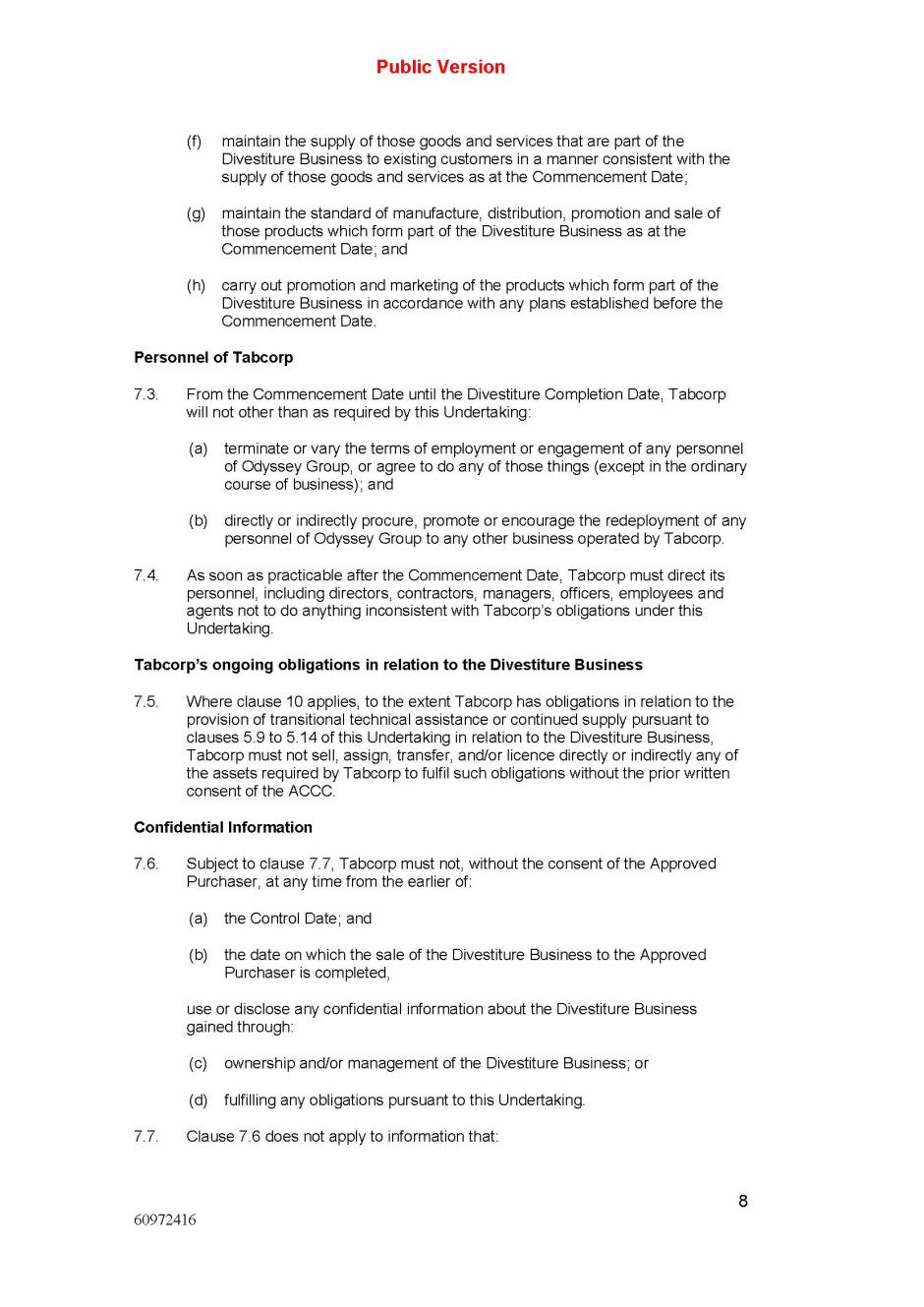 Public Version

(f) maintain the supply of those goods and services that are part of the Divestiture Business to existing customers in a manner consistent with the supply of those goods and services as at the Commencement Date;

(g) maintain the standard of manufacture, distribution, promotion and sale of those products which form part of the Divestiture Business as at the Commencement Date; and

(h) carry out promotion and marketing of the products which form part of the Divestiture Business in accordance with any plans established before the Commencement Date.

Personnel of Tabcorp

7.3. From the Commencement Date until the Divestiture Completion Date, Tabcorp will not other than as required by this Undertaking:

(a) terminate or vary the terms of employment or engagement of any personnel of Odyssey Group, or agree to do any of those things (except in the ordinary course of business); and

(b) directly or indirectly procure, promote or encourage the redeployment of any personnel of Odyssey Group to any other business operated by Tabcorp.

7.4. As soon as practicable after the Commencement Date, Tabcorp must direct its personnel, including directors, contractors, managers, officers, employees and agents not to do anything inconsistent with Tabcorp's obligations under this Undertaking.

Tabcorp's ongoing obligations in relation to the Divestiture Business

7.5. Where clause 10 applies, to the extent Tabcorp has obligations in relation to the provision of transitional technical assistance or continued supply pursuant to clauses 5.9 to 5.14 of this Undertaking in relation to the Divestiture Business, Tabcorp must not sell, assign, transfer, and/or licence directly or indirectly any of the assets required by Tabcorp to fulfil such obligations without the prior written consent of the ACCC.

Confidential Information

7.6. Subject to clause 7.7, Tabcorp must not, without the consent of the Approved Purchaser, at any time from the earlier of:

(a) the Control Date; and

(b) the date on which the sale of the Divestiture Business to the Approved Purchaser is completed,

use or disclose any confidential information about the Divestiture Business gained through:

(c) ownership and/or management of the Divestiture Business; or

(d) fulfilling any obligations pursuant to this Undertaking.

7.7. Clause 7.6 does not apply to information that:

8

60972416